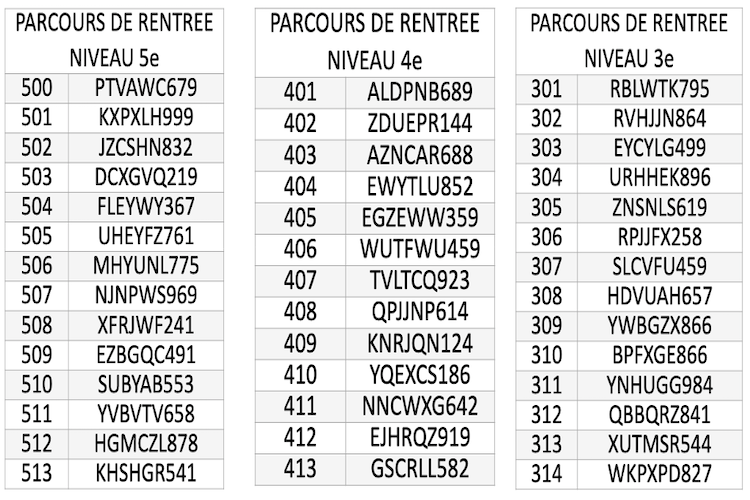 | PARCOURS DE RENTREE NIVEAU 5e | |
|---|---|
| 500 | PTVAWC679 |
| 501 | KXPXLH999 |
| 502 | JZCSHN832 |
| 503 | DCXGVQ219 |
| 504 | FLEYWY367 |
| 505 | UHEYFZ761 |
| 506 | MHYUNL775 |
| 507 | NJNPWS969 |
| 508 | XFRJWF241 |
| 509 | EZBGQC491 |
| 510 | SUBYAB553 |
| 511 | YVBVTV658 |
| 512 | HGMCZL878 |
| 513 | KHSHGR541 |

| PARCOURS DE RENTREE NIVEAU 4e | |
|---|---|
| 401 | ALDPNB689 |
| 402 | ZDUEPR144 |
| 403 | AZNCAR688 |
| 404 | EWYTLU852 |
| 405 | EGZEWW359 |
| 406 | WUTFWU459 |
| 407 | TVLTCQ923 |
| 408 | QPJJNP614 |
| 409 | KNRJQN124 |
| 410 | YQEXCS186 |
| 411 | NNCWXG642 |
| 412 | EJHRQZ919 |
| 413 | GSCRLL582 |

| PARCOURS DE RENTREE NIVEAU 3e | |
|---|---|
| 301 | RBLWTK795 |
| 302 | RVHJJN864 |
| 303 | EYCYLG499 |
| 304 | URHHEK896 |
| 305 | ZNSNLS619 |
| 306 | RPJJFX258 |
| 307 | SLCVFU459 |
| 308 | HDVUAH657 |
| 309 | YWBGZX866 |
| 310 | BPFXGE866 |
| 311 | YNHUGG984 |
| 312 | QBBQRZ841 |
| 313 | XUTMSR544 |
| 314 | WKPXPD827 |